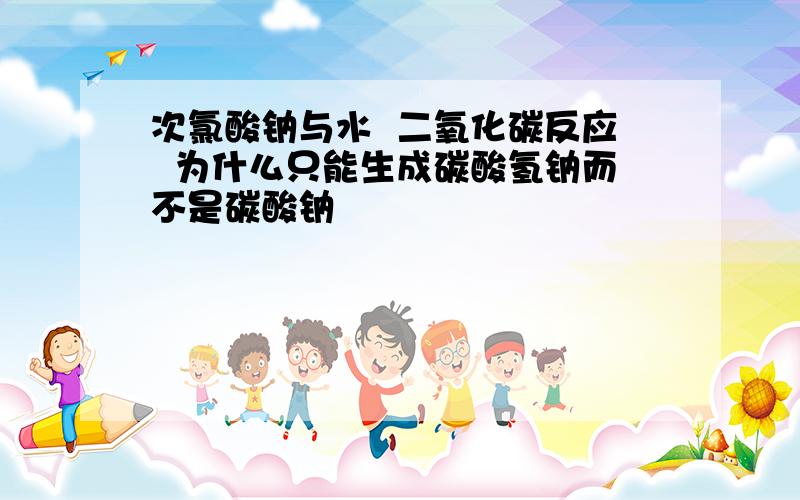 次氯酸钠与水 二氧化碳反应 为什么只能生成碳酸氢钠而不是碳酸钠